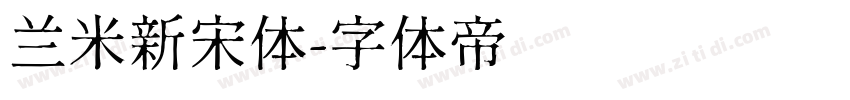 兰米新宋体-字体帝

www.zi ti di.com www.zi ti di.com www.zi ti di.com www.zi ti di.com